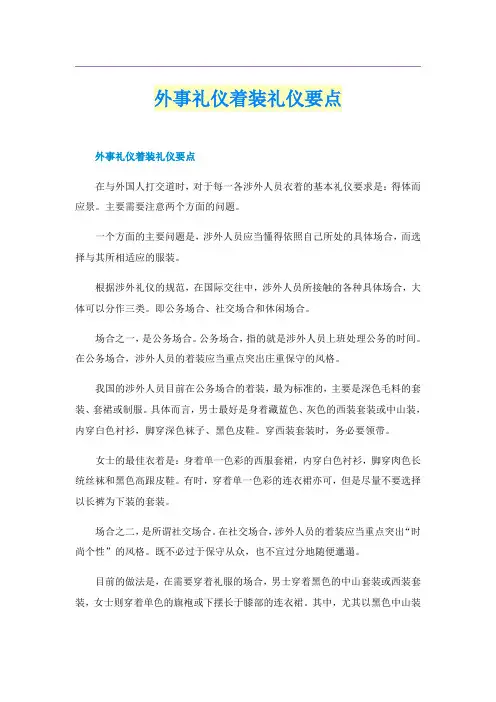 外事礼仪着装礼仪要点

外事礼仪着装礼仪要点

在与外国人打交道时，对于每一各涉外人员衣着的基本礼仪要求是：得体而应景。主要需要注意两个方面的问题。

一个方面的主要问题是，涉外人员应当懂得依照自己所处的具体场合，而选择与其所相适应的服装。

根据涉外礼仪的规范，在国际交往中，涉外人员所接触的各种具体场合，大体可以分作三类。即公务场合、社交场合和休闲场合。

场合之一，是公务场合。公务场合，指的就是涉外人员上班处理公务的时间。在公务场合，涉外人员的着装应当重点突出庄重保守的风格。

我国的涉外人员目前在公务场合的着装，最为标准的，主要是深色毛料的套装、套裙或制服。具体而言，男士最好是身着藏蓝色、灰色的西装套装或中山装，内穿白色衬衫，脚穿深色袜子、黑色皮鞋。穿西装套装时，务必要领带。

女士的最佳衣着是：身着单一色彩的西服套裙，内穿白色衬衫，脚穿肉色长统丝袜和黑色高跟皮鞋。有时，穿着单一色彩的连衣裙亦可，但是尽量不要选择以长裤为下装的套装。

场合之二，是所谓社交场合。在社交场合，涉外人员的着装应当重点突出“时尚个性”的风格。既不必过于保守从众，也不宜过分地随便邋遢。

目前的做法是，在需要穿着礼服的场合，男士穿着黑色的中山套装或西装套装，女士则穿着单色的旗袍或下摆长于膝部的连衣裙。其中，尤其以黑色中山装